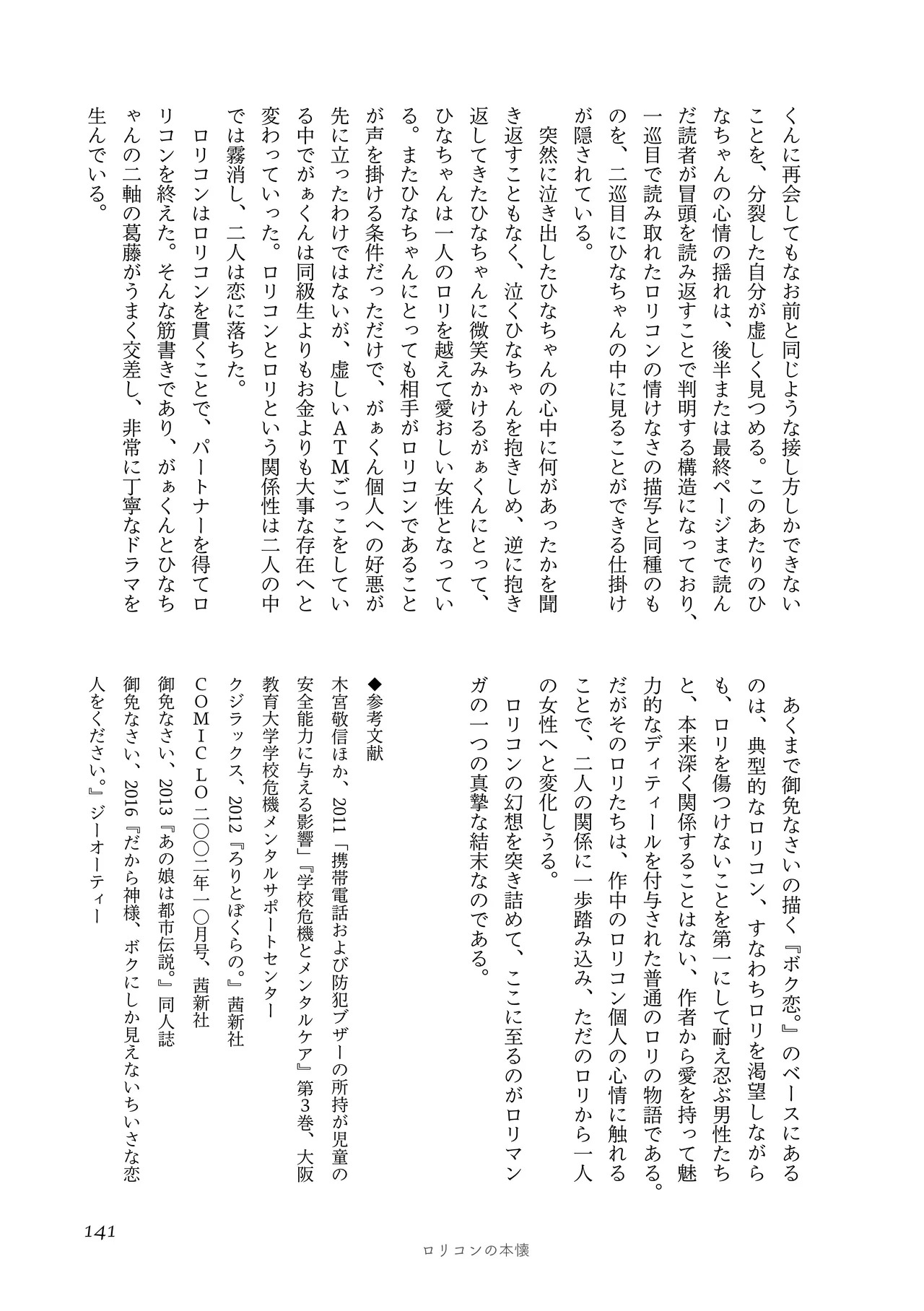 くんに再会してもなお前と同じような接し方しかできないことを、分裂した自分が虚しく見つめる。このあたりのひなちゃんの心情の揺れは、後半または最終ページまで読んだ読者が冒頭を読み返すことで判明する構造になっており、一巡目で読み取れたロリコンの情けなさの描写と同種のものを、二巡目にひなちゃんの中に見ることができる仕掛けが隠されている。

突然に泣き出したひなちゃんの心中に何があったかを聞き返すこともなく、泣くひなちゃんを抱きしめ、逆に抱き返してきたひなちゃんに微笑みかけるがぁくんにとって、ひなちゃんは一人のロリを越えて愛おしい女性となっている。またひなちゃんにとっても相手がロリコンであることが声を掛ける条件だっただけで、がぁくん個人への好悪が先に立ったわけではないが、虚しいATMごっこをしている中でがぁくんは同級生よりもお金よりも大事な存在へと変わっていった。ロリコンとロリという関係性は二人の中では霧消し、二人は恋に落ちた。

ロリコンはロリコンを貫くことで、パートナーを得てロリコンを終えた。そんな筋書きであり、がぁくんとひなちゃんの二軸の葛藤がうまく交差し、非常に丁寧なドラマを生んでいる。

あくまで御免なさいの描く『ボク恋。』のベースにあるのは、典型的なロリコン、すなわちロリを渇望しながらも、ロリを傷つけないことを第一にして耐え忍ぶ男性たちと、本来深く関係することはない、作者から愛を持って魅力的なディティールを付与された普通のロリの物語である。だがそのロリたちは、作中のロリコン個人の心情に触れることで、二人の関係に一歩踏み込み、ただのロリから一人の女性へと変化しうる。

ロリコンの幻想を突き詰めて、ここに至るのがロリマンガの一つの真摯な結末なのである。

◆参考文献
木宮敬信ほか、2011「携帯電話および防犯ブザーの所持が児童の安全能力に与える影響」『学校危機とメンタルケア』第3巻、大阪教育大学学校危機メンタルサポートセンター
クジラックス、2012『ろりとぼくらの。』茜新社
COMIC LO 二〇〇二年一〇月号、茜新社
御免なさい、2013『あの娘は都市伝説。』同人誌
御免なさい、2016『だから神様、ボクにしか見えないちいさな恋人をください。』ジーオーティー

141

ロリコンの本懐